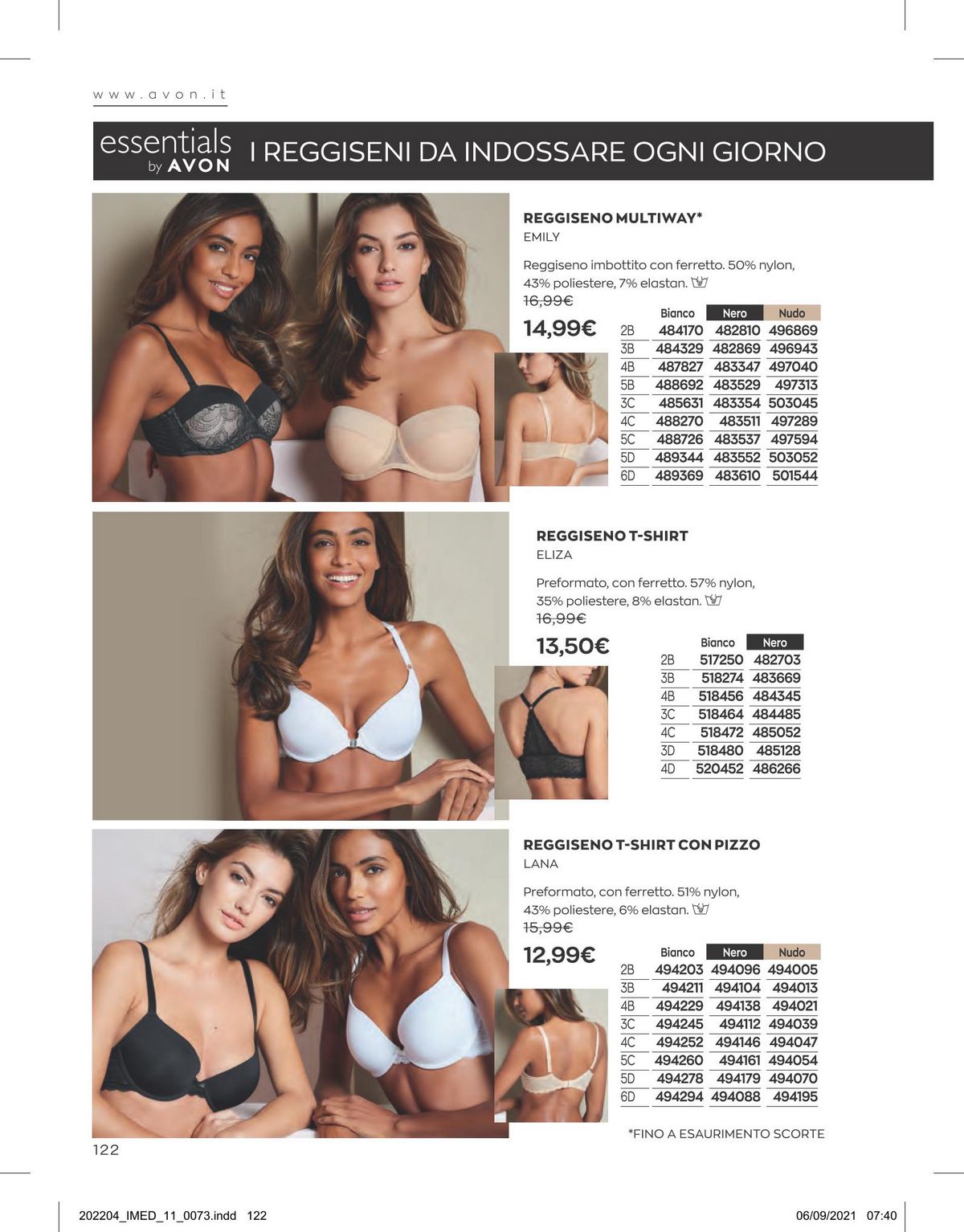 www.avon.it

essentials by AVON I REGGISENI DA INDOSSARE OGNI GIORNO

REGGISENO MULTIWAY*
EMILY

Reggiseno imbottito con ferretto. 50% nylon, 43% poliestere, 7% elastan.

16,99€

14,99€

|  | Bianco | Nero | Nudo |
|---|---|---|---|
| 2B | 484170 | 482810 | 496869 |
| 3B | 484329 | 482869 | 496943 |
| 4B | 487827 | 483347 | 497040 |
| 5B | 488692 | 483529 | 497313 |
| 3C | 485631 | 483354 | 503045 |
| 4C | 488270 | 483511 | 497289 |
| 5C | 488726 | 483537 | 497594 |
| 5D | 489344 | 483552 | 503052 |
| 6D | 489369 | 483610 | 501544 |

REGGISENO T-SHIRT
ELIZA

Preformato, con ferretto. 57% nylon, 35% poliestere, 8% elastan.

16,99€

13,50€

|  | Bianco | Nero |
|---|---|---|
| 2B | 517250 | 482703 |
| 3B | 518274 | 483669 |
| 4B | 518456 | 484345 |
| 3C | 518464 | 484485 |
| 4C | 518472 | 485052 |
| 3D | 518480 | 485128 |
| 4D | 520452 | 486266 |

REGGISENO T-SHIRT CON PIZZO
LANA

Preformato, con ferretto. 51% nylon, 43% poliestere, 6% elastan.

15,99€

12,99€

|  | Bianco | Nero | Nudo |
|---|---|---|---|
| 2B | 494203 | 494096 | 494005 |
| 3B | 494211 | 494104 | 494013 |
| 4B | 494229 | 494138 | 494021 |
| 3C | 494245 | 494112 | 494039 |
| 4C | 494252 | 494146 | 494047 |
| 5C | 494260 | 494161 | 494054 |
| 5D | 494278 | 494179 | 494070 |
| 6D | 494294 | 494088 | 494195 |

*FINO A ESAURIMENTO SCORTE

122

202204_IMED_11_0073.indd 122

06/09/2021 07:40